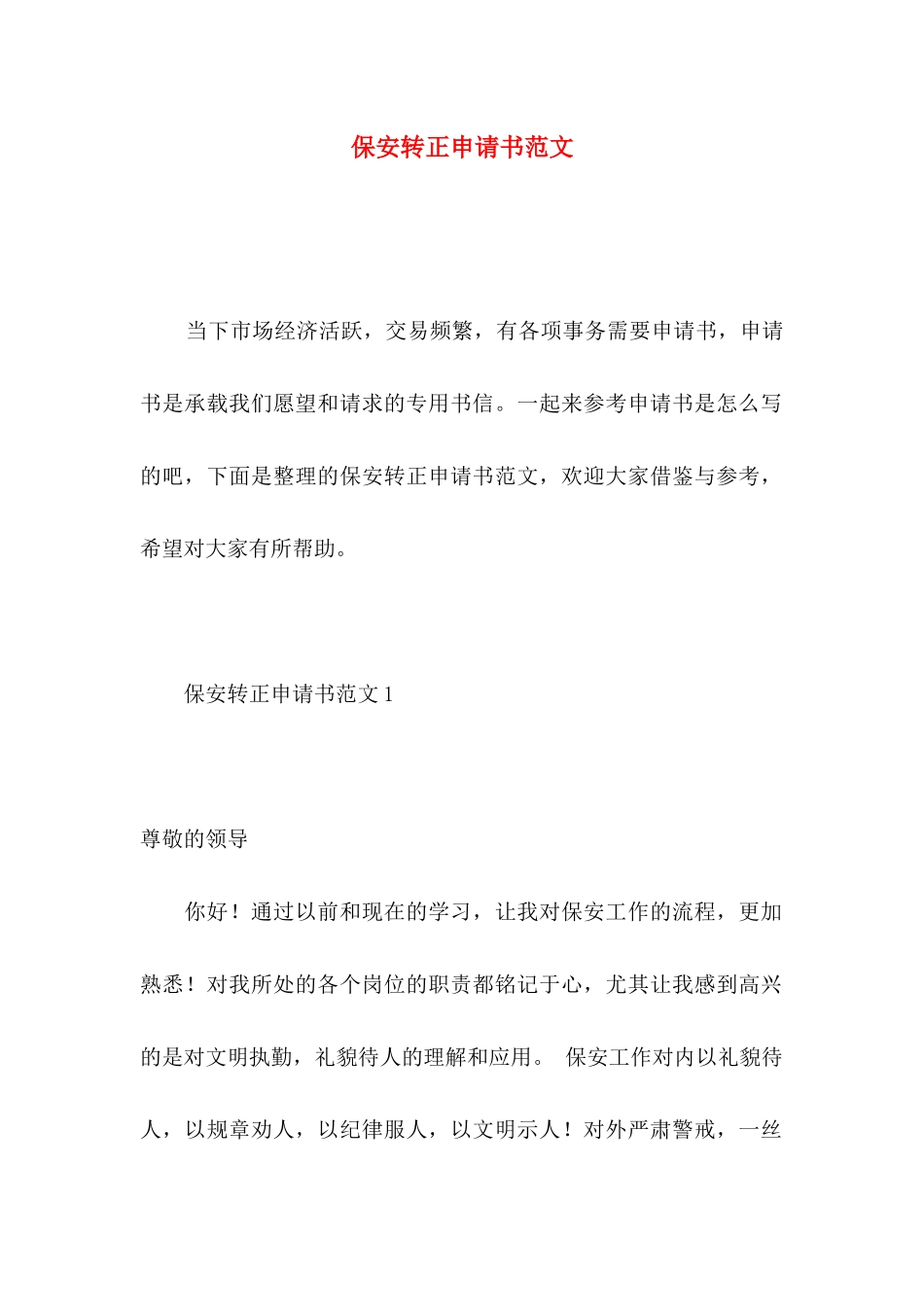 保安转正申请书范文

当下市场经济活跃，交易频繁，有各项事务需要申请书，申请书是承载我们愿望和请求的专用书信。一起来参考申请书是怎么写的吧，下面是整理的保安转正申请书范文，欢迎大家借鉴与参考，希望对大家有所帮助。

保安转正申请书范文 1

尊敬的领导

你好！通过以前和现在的学习，让我对保安工作的流程，更加熟悉！对我所处的各个岗位的职责都铭记于心，尤其让我感到高兴的是对文明执勤，礼貌待人的理解和应用。 保安工作对内以礼貌待人，以规章劝人，以纪律服人，以文明示人！对外严肃警戒，一丝